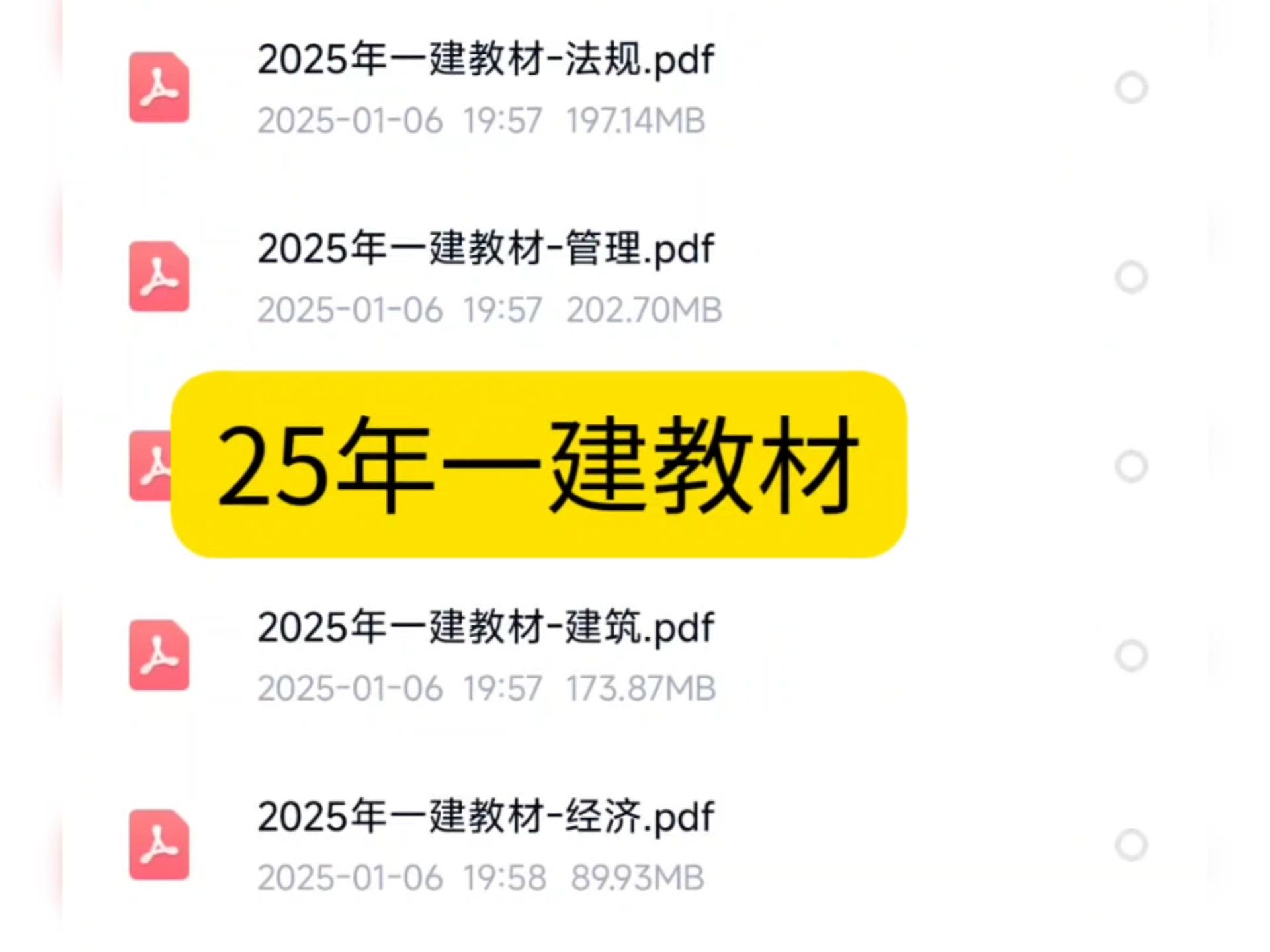 2025年一建教材-法规.pdf
2025-01-06 19:57 197.14MB

2025年一建教材-管理.pdf
2025-01-06 19:57 202.70MB

25年一建教材

2025年一建教材-建筑.pdf
2025-01-06 19:57 173.87MB

2025年一建教材-经济.pdf
2025-01-06 19:58 89.93MB